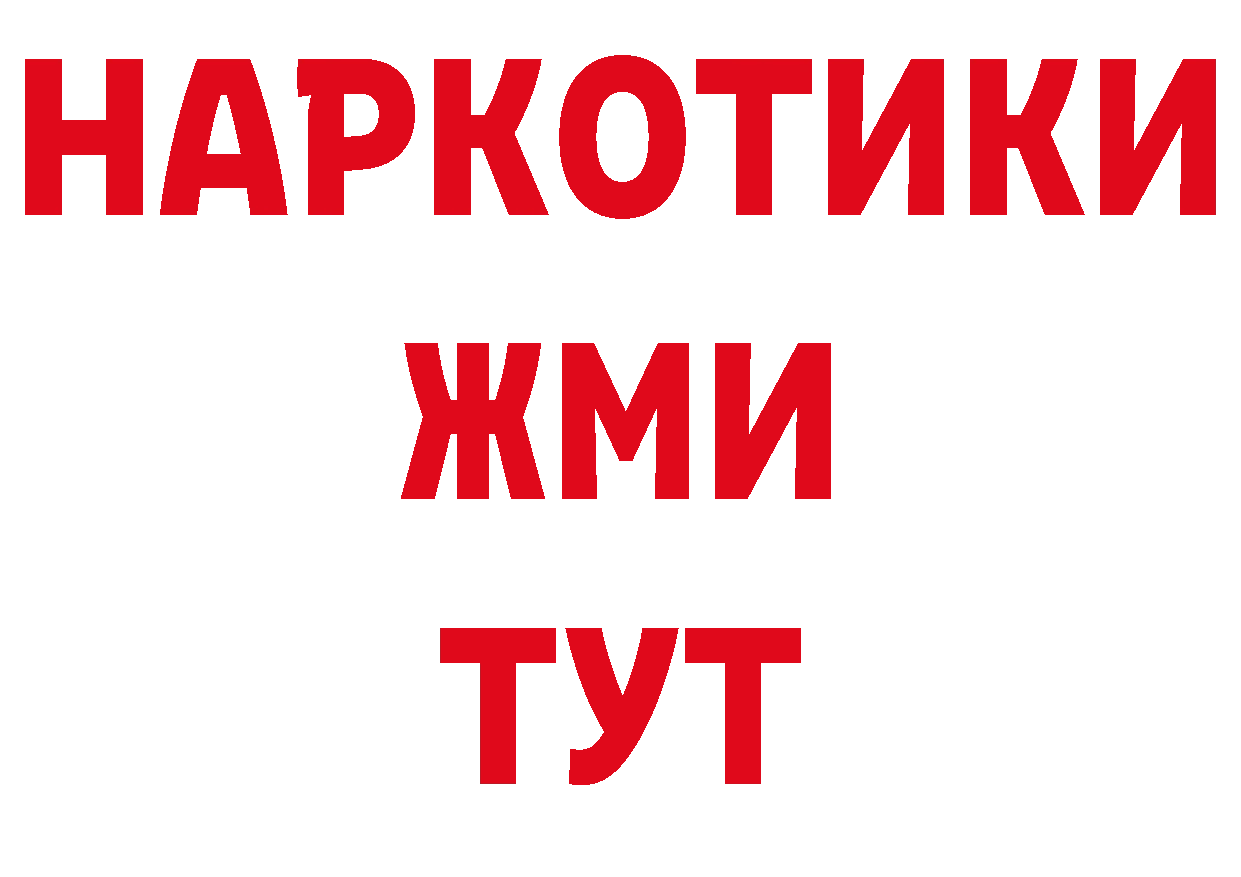 НАРКОТИКИ
ЖМИ
ТУТ